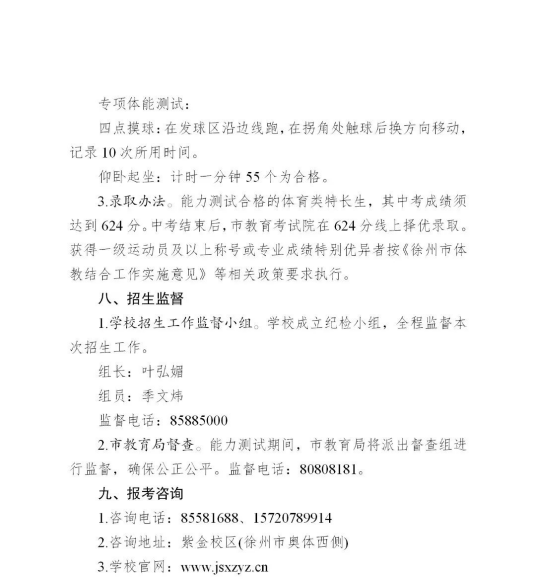 专项体能测试：

四点摸球：在发球区沿边线跑，在拐角处触球后换方向移动，记录 10 次所用时间。

仰卧起坐：计时一分钟 55 个为合格。

3.录取办法。能力测试合格的体育类特长生，其中考成绩须达到 624 分。中考结束后，市教育考试院在 624 分线上择优录取。获得一级运动员及以上称号或专业成绩特别优异者按《徐州市体教结合工作实施意见》等相关政策要求执行。

八、招生监督

1.学校招生工作监督小组。学校成立纪检小组，全程监督本次招生工作。

组长：叶弘媚

组员：季文炜

监督电话：85885000

2.市教育局督查。能力测试期间，市教育局将派出督查组进行监督，确保公正公平。监督电话：80808181。

九、报考咨询

1.咨询电话：85581688、15720789914

2.咨询地址：紫金校区(徐州市奥体西侧)

3.学校官网：www.jsxzyz.cn